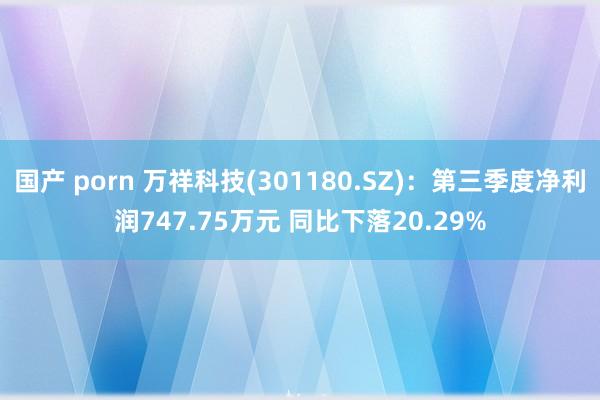 国产 porn 万祥科技(301180.SZ)：第三季度净利润747.75万元 同比下落20.29%